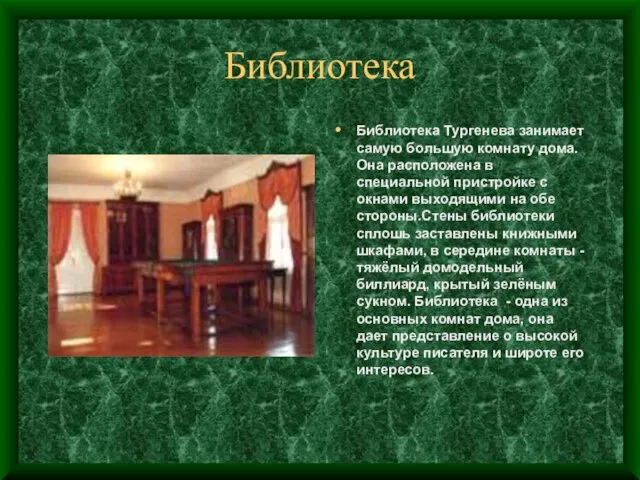 Библиотека

• Библиотека Тургенева занимает самую большую комнату дома. Она расположена в специальной пристройке с окнами выходящими на обе стороны.Стены библиотеки сплошь заставлены книжными шкафами, в середине комнаты - тяжёлый домодельный биллиард, крытый зелёным сукном. Библиотека - одна из основных комнат дома, она дает представление о высокой культуре писателя и широте его интересов.